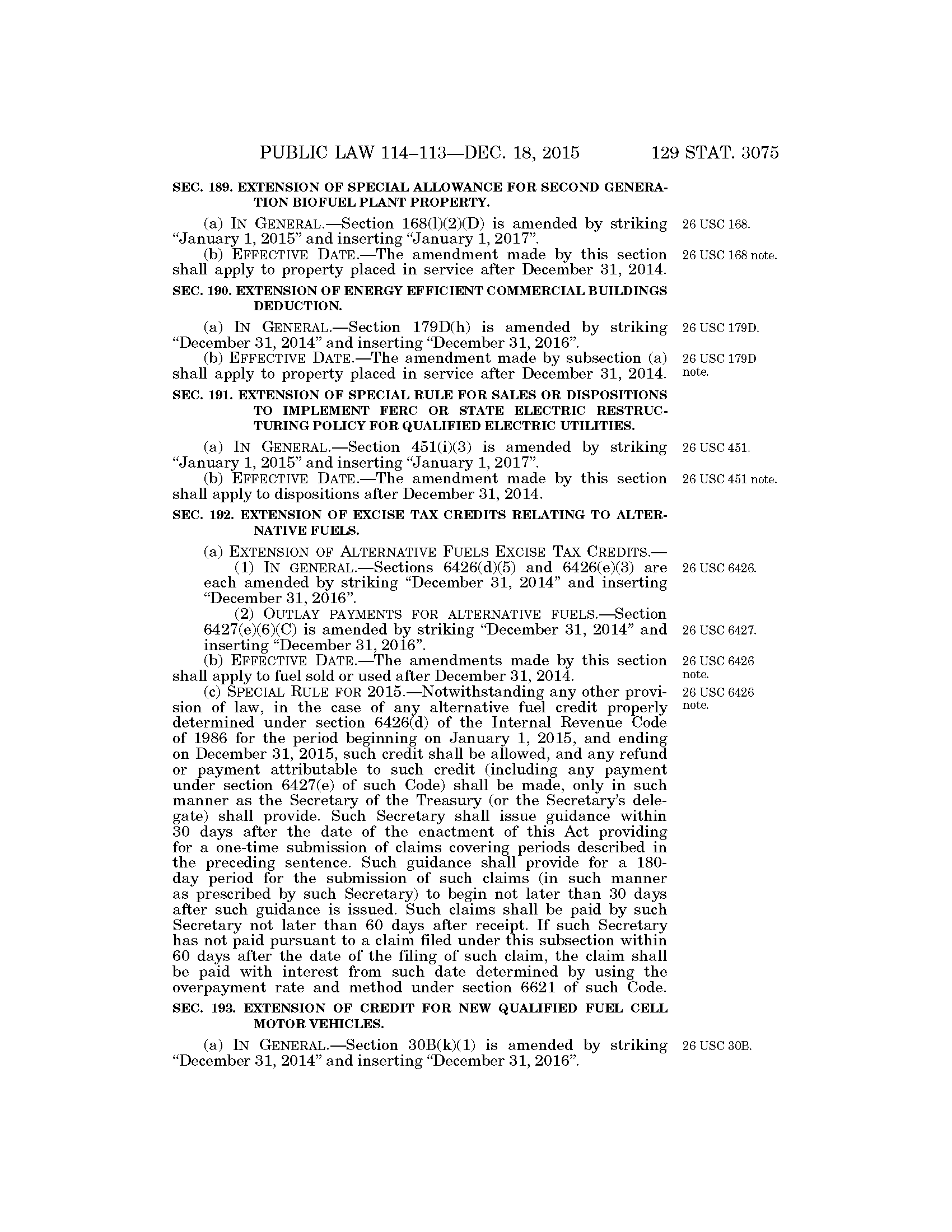 PUBLIC LAW 114–113—DEC. 18, 2015 129 STAT. 3075

SEC. 189. EXTENSION OF SPECIAL ALLOWANCE FOR SECOND GENERATION BIOFUEL PLANT PROPERTY.

(a) IN GENERAL.—Section 168(l)(2)(D) is amended by striking "January 1, 2015" and inserting "January 1, 2017".

26 USC 168.

(b) EFFECTIVE DATE.—The amendment made by this section shall apply to property placed in service after December 31, 2014.

26 USC 168 note.

SEC. 190. EXTENSION OF ENERGY EFFICIENT COMMERCIAL BUILDINGS DEDUCTION.

(a) IN GENERAL.—Section 179D(h) is amended by striking "December 31, 2014" and inserting "December 31, 2016".

26 USC 179D.

(b) EFFECTIVE DATE.—The amendment made by subsection (a) shall apply to property placed in service after December 31, 2014.

26 USC 179D note.

SEC. 191. EXTENSION OF SPECIAL RULE FOR SALES OR DISPOSITIONS TO IMPLEMENT FERC OR STATE ELECTRIC RESTRUCTURING POLICY FOR QUALIFIED ELECTRIC UTILITIES.

(a) IN GENERAL.—Section 451(i)(3) is amended by striking "January 1, 2015" and inserting "January 1, 2017".

26 USC 451.

(b) EFFECTIVE DATE.—The amendment made by this section shall apply to dispositions after December 31, 2014.

26 USC 451 note.

SEC. 192. EXTENSION OF EXCISE TAX CREDITS RELATING TO ALTERNATIVE FUELS.

(a) EXTENSION OF ALTERNATIVE FUELS EXCISE TAX CREDITS.—

(1) IN GENERAL.—Sections 6426(d)(5) and 6426(e)(3) are each amended by striking "December 31, 2014" and inserting "December 31, 2016".

26 USC 6426.

(2) OUTLAY PAYMENTS FOR ALTERNATIVE FUELS.—Section 6427(e)(6)(C) is amended by striking "December 31, 2014" and inserting "December 31, 2016".

26 USC 6427.

(b) EFFECTIVE DATE.—The amendments made by this section shall apply to fuel sold or used after December 31, 2014.

26 USC 6426 note.

(c) SPECIAL RULE FOR 2015.—Notwithstanding any other provision of law, in the case of any alternative fuel credit properly determined under section 6426(d) of the Internal Revenue Code of 1986 for the period beginning on January 1, 2015, and ending on December 31, 2015, such credit shall be allowed, and any refund or payment attributable to such credit (including any payment under section 6427(e) of such Code) shall be made, only in such manner as the Secretary of the Treasury (or the Secretary's delegate) shall provide. Such Secretary shall issue guidance within 30 days after the date of the enactment of this Act providing for a one-time submission of claims covering periods described in the preceding sentence. Such guidance shall provide for a 180-day period for the submission of such claims (in such manner as prescribed by such Secretary) to begin not later than 30 days after such guidance is issued. Such claims shall be paid by such Secretary not later than 60 days after receipt. If such Secretary has not paid pursuant to a claim filed under this subsection within 60 days after the date of the filing of such claim, the claim shall be paid with interest from such date determined by using the overpayment rate and method under section 6621 of such Code.

26 USC 6426 note.

SEC. 193. EXTENSION OF CREDIT FOR NEW QUALIFIED FUEL CELL MOTOR VEHICLES.

(a) IN GENERAL.—Section 30B(k)(1) is amended by striking "December 31, 2014" and inserting "December 31, 2016".

26 USC 30B.